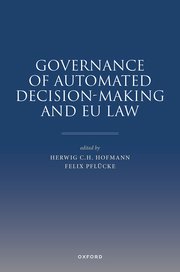 GOVERNANCE OF AUTOMATED DECISION-MAKING AND EU LAW

edited by
HERWIG C.H. HOFMANN
FELIX PFLÜCKE

OXFORD